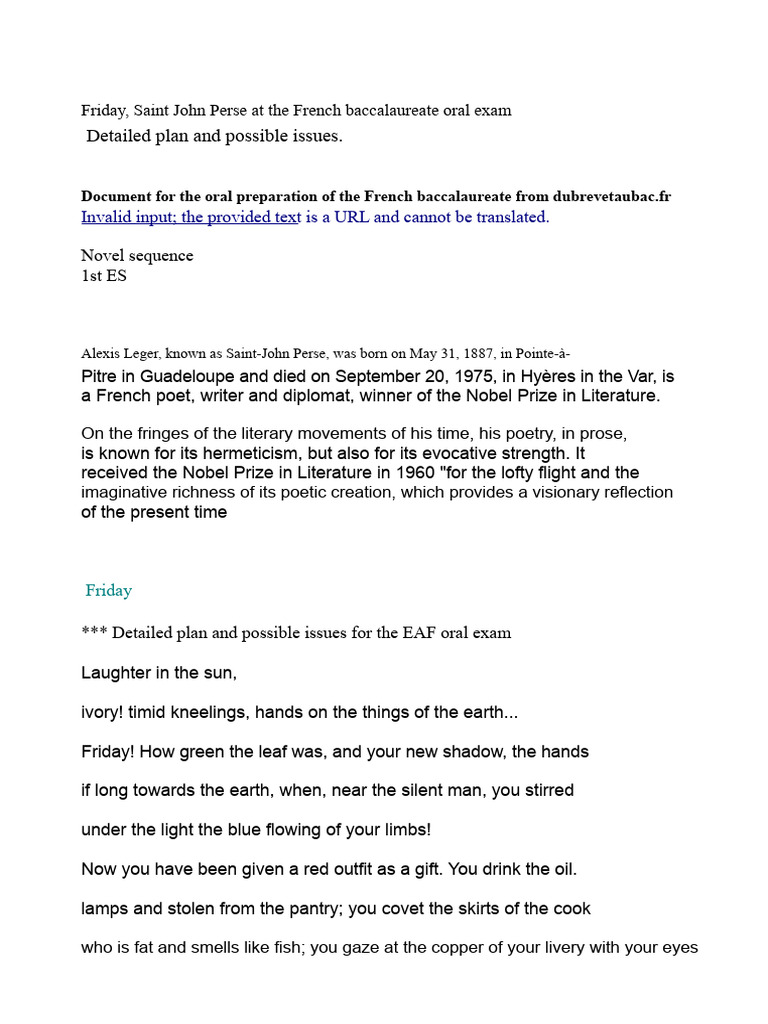 Friday, Saint John Perse at the French baccalaureate oral exam
Detailed plan and possible issues.

Document for the oral preparation of the French baccalaureate from dubrevetaubac.fr
Invalid input; the provided text is a URL and cannot be translated.

Novel sequence
1st ES

Alexis Leger, known as Saint-John Perse, was born on May 31, 1887, in Pointe-à-Pitre in Guadeloupe and died on September 20, 1975, in Hyères in the Var, is a French poet, writer and diplomat, winner of the Nobel Prize in Literature.

On the fringes of the literary movements of his time, his poetry, in prose, is known for its hermeticism, but also for its evocative strength. It received the Nobel Prize in Literature in 1960 "for the lofty flight and the imaginative richness of its poetic creation, which provides a visionary reflection of the present time

Friday

*** Detailed plan and possible issues for the EAF oral exam

Laughter in the sun,

ivory! timid kneelings, hands on the things of the earth...

Friday! How green the leaf was, and your new shadow, the hands

if long towards the earth, when, near the silent man, you stirred

under the light the blue flowing of your limbs!

Now you have been given a red outfit as a gift. You drink the oil.

lamps and stolen from the pantry; you covet the skirts of the cook

who is fat and smells like fish; you gaze at the copper of your livery with your eyes